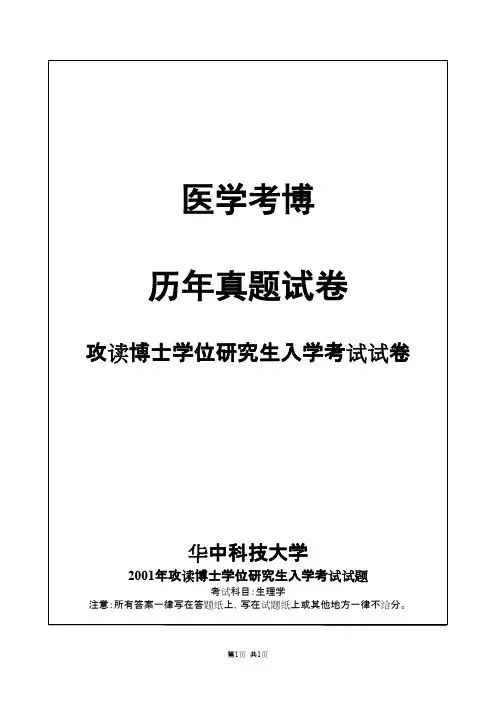 医学考博

历年真题试卷

攻读博士学位研究生入学考试试卷

华中科技大学
2001年攻读博士学位研究生入学考试试题
考试科目:生理学
注意:所有答案一律写在答题纸上,写在试题纸上或其他地方一律不给分。

第1页 共1页